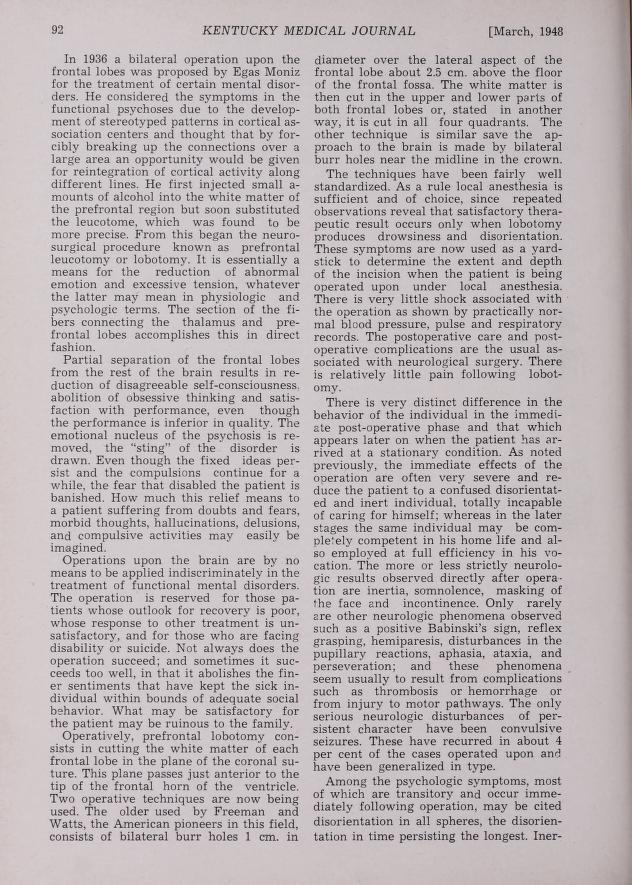 92 KENTUCKY MEDICAL JOURNAL [March, 1948

In 1936 a bilateral operation upon the frontal lobes was proposed by Egas Moniz for the treatment of certain mental disorders. He considered the symptoms in the functional psychoses due to the development of stereotyped patterns in cortical association centers and thought that by forcibly breaking up the connections over a large area an opportunity would be given for reintegration of cortical activity along different lines. He first injected small amounts of alcohol into the white matter of the prefrontal region but soon substituted the leucotome, which was found to be more precise. From this began the neurosurgical procedure known as prefrontal leucotomy or lobotomy. It is essentially a means for the reduction of abnormal emotion and excessive tension, whatever the latter may mean in physiologic and psychologic terms. The section of the fibers connecting the thalamus and prefrontal lobes accomplishes this in direct fashion.

Partial separation of the frontal lobes from the rest of the brain results in reduction of disagreeable self-consciousness, abolition of obsessive thinking and satisfaction with performance, even though the performance is inferior in quality. The emotional nucleus of the psychosis is removed, the "sting" of the disorder is drawn. Even though the fixed ideas persist and the compulsions continue for a while, the fear that disabled the patient is banished. How much this relief means to a patient suffering from doubts and fears, morbid thoughts, hallucinations, delusions, and compulsive activities may easily be imagined.

Operations upon the brain are by no means to be applied indiscriminately in the treatment of functional mental disorders. The operation is reserved for those patients whose outlook for recovery is poor, whose response to other treatment is unsatisfactory, and for those who are facing disability or suicide. Not always does the operation succeed; and sometimes it succeeds too well, in that it abolishes the finer sentiments that have kept the sick individual within bounds of adequate social behavior. What may be satisfactory for the patient may be ruinous to the family.

Operatively, prefrontal lobotomy consists in cutting the white matter of each frontal lobe in the plane of the coronal suture. This plane passes just anterior to the tip of the frontal horn of the ventricle. Two operative techniques are now being used. The older used by Freeman and Watts, the American pioneers in this field, consists of bilateral burr holes 1 cm. in diameter over the lateral aspect of the frontal lobe about 2.5 cm. above the floor of the frontal fossa. The white matter is then cut in the upper and lower parts of both frontal lobes or, stated in another way, it is cut in all four quadrants. The other technique is similar save the approach to the brain is made by bilateral burr holes near the midline in the crown.

The techniques have been fairly well standardized. As a rule local anesthesia is sufficient and of choice, since repeated observations reveal that satisfactory therapeutic result occurs only when lobotomy produces drowsiness and disorientation. These symptoms are now used as a yardstick to determine the extent and depth of the incision when the patient is being operated upon under local anesthesia. There is very little shock associated with the operation as shown by practically normal blood pressure, pulse and respiratory records. The postoperative care and postoperative complications are the usual associated with neurological surgery. There is relatively little pain following lobotomy.

There is very distinct difference in the behavior of the individual in the immediate post-operative phase and that which appears later on when the patient has arrived at a stationary condition. As noted previously, the immediate effects of the operation are often very severe and reduce the patient to a confused disorientated and inert individual, totally incapable of caring for himself; whereas in the later stages the same individual may be completely competent in his home life and also employed at full efficiency in his vocation. The more or less strictly neurologic results observed directly after operation are inertia, somnolence, masking of the face and incontinence. Only rarely are other neurologic phenomena observed such as a positive Babinski's sign, reflex grasping, hemiparesis, disturbances in the pupillary reactions, aphasia, ataxia, and perseveration; and these phenomena seem usually to result from complications such as thrombosis or hemorrhage or from injury to motor pathways. The only serious neurologic disturbances of persistent character have been convulsive seizures. These have recurred in about 4 per cent of the cases operated upon and have been generalized in type.

Among the psychologic symptoms, most of which are transitory and occur immediately following operation, may be cited disorientation in all spheres, the disorientation in time persisting the longest. Iner-